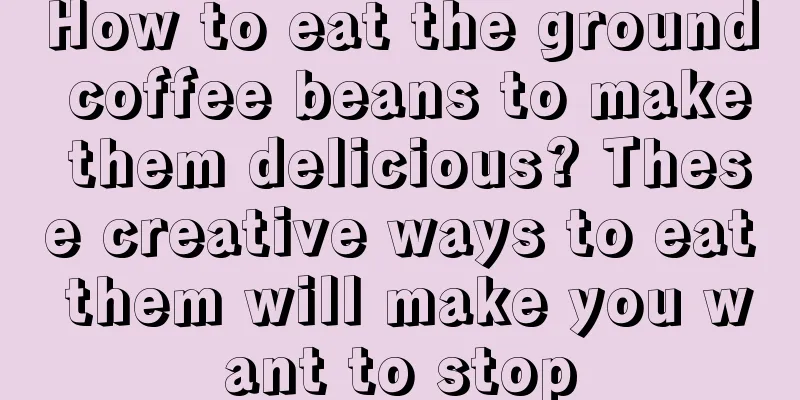 How to eat the ground coffee beans to make them delicious? These creative ways to eat them will make you want to stop